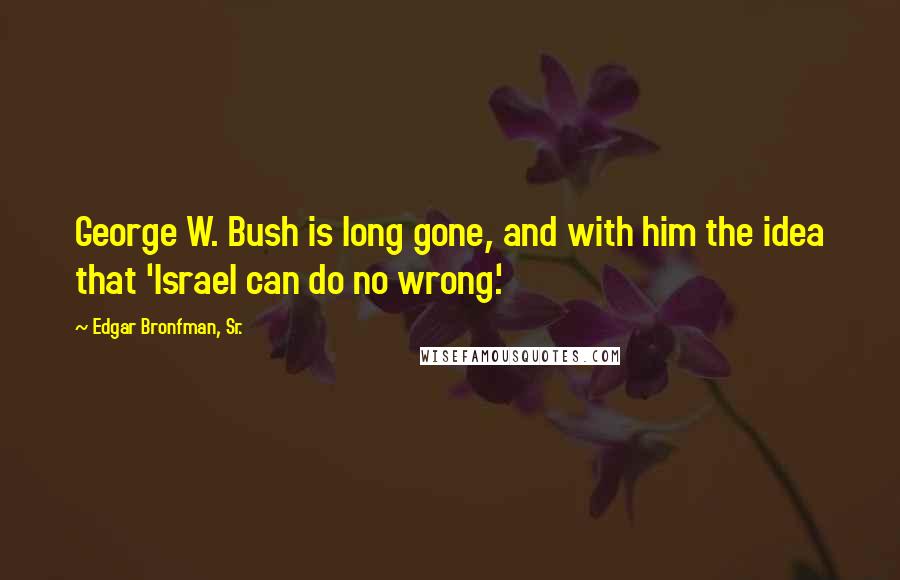 George W. Bush is long gone, and with him the idea that 'Israel can do no wrong.'

~ Edgar Bronfman, Sr.

WISEFAMOUSQUOTES.COM